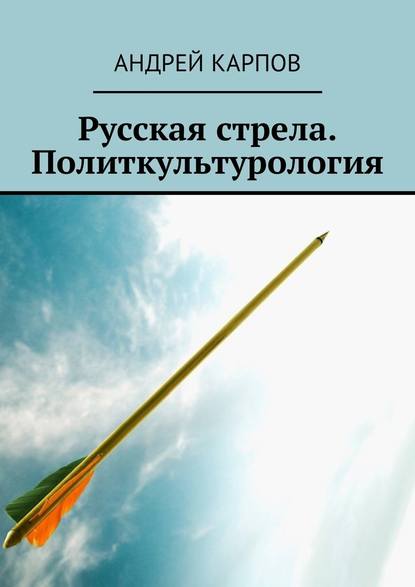 АНДРЕЙ КАРПОВ

Русская стрела. Политкультурология